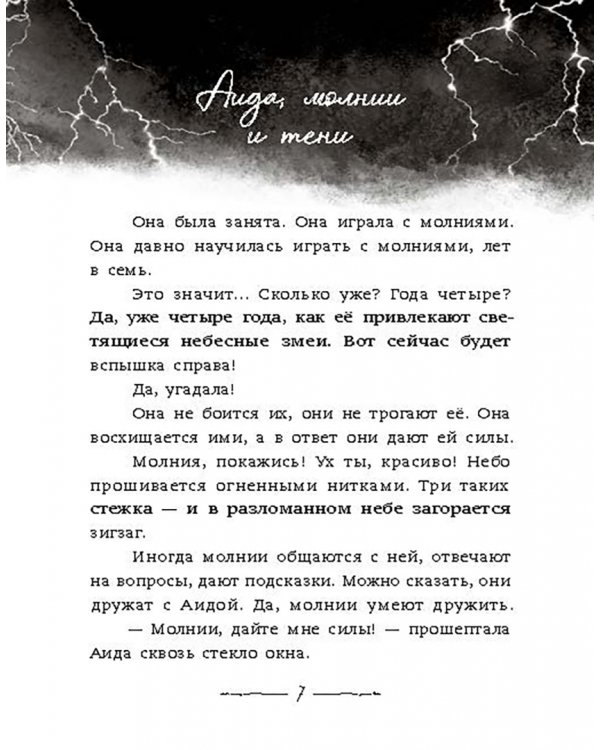 Аида, молнии и тени

Она была занята. Она играла с молниями. Она давно научилась играть с молниями, лет в семь.

Это значит... Сколько уже? Года четыре? Да, уже четыре года, как её привлекают светящиеся небесные змеи. Вот сейчас будет вспышка справа!

Да, угадала!

Она не боится их, они не трогают её. Она восхищается ими, а в ответ они дают ей силы.

Молния, покажись! Ух ты, красиво! Небо прошивается огненными нитками. Три таких стежка — и в разломанном небе загорается зигзаг.

Иногда молнии общаются с ней, отвечают на вопросы, дают подсказки. Можно сказать, они дружат с Аидой. Да, молнии умеют дружить.

— Молнии, дайте мне силы! — прошептала Аида сквозь стекло окна.

7